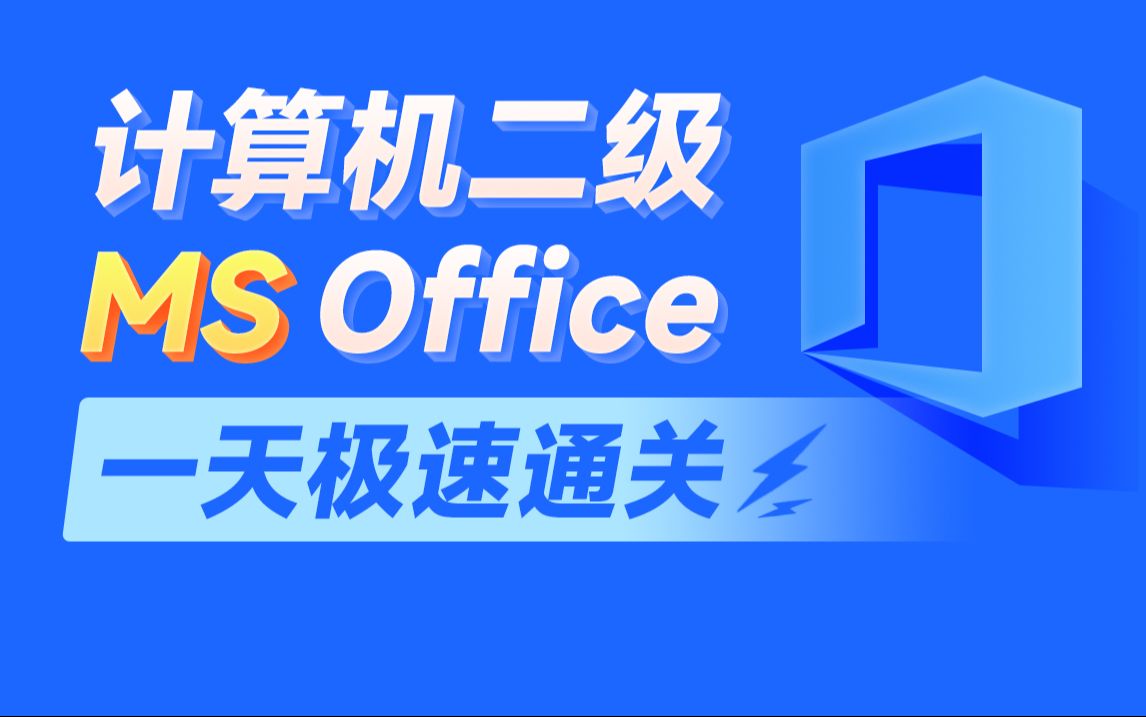 计算机二级
MS Office
一天极速通关